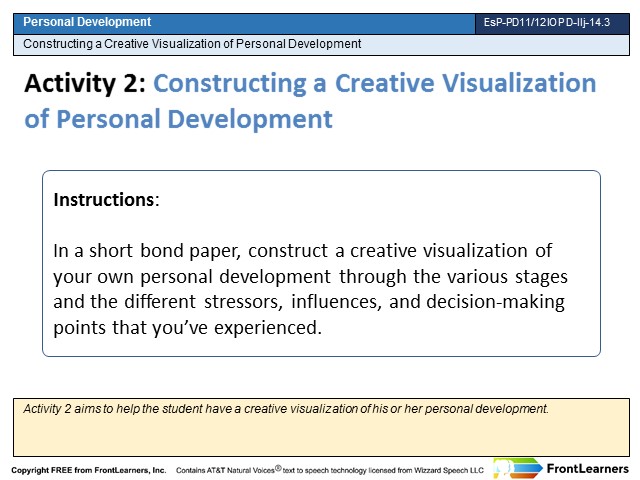 Personal Development

EsP-PD11/12IOPD-IIj-14.3

Constructing a Creative Visualization of Personal Development

Activity 2: Constructing a Creative Visualization of Personal Development

Instructions:

In a short bond paper, construct a creative visualization of your own personal development through the various stages and the different stressors, influences, and decision-making points that you've experienced.

Activity 2 aims to help the student have a creative visualization of his or her personal development.

Copyright FREE from FrontLearners, Inc. Contains AT&T Natural Voices® text to speech technology licensed from Wizzard Speech LLC

FrontLearners